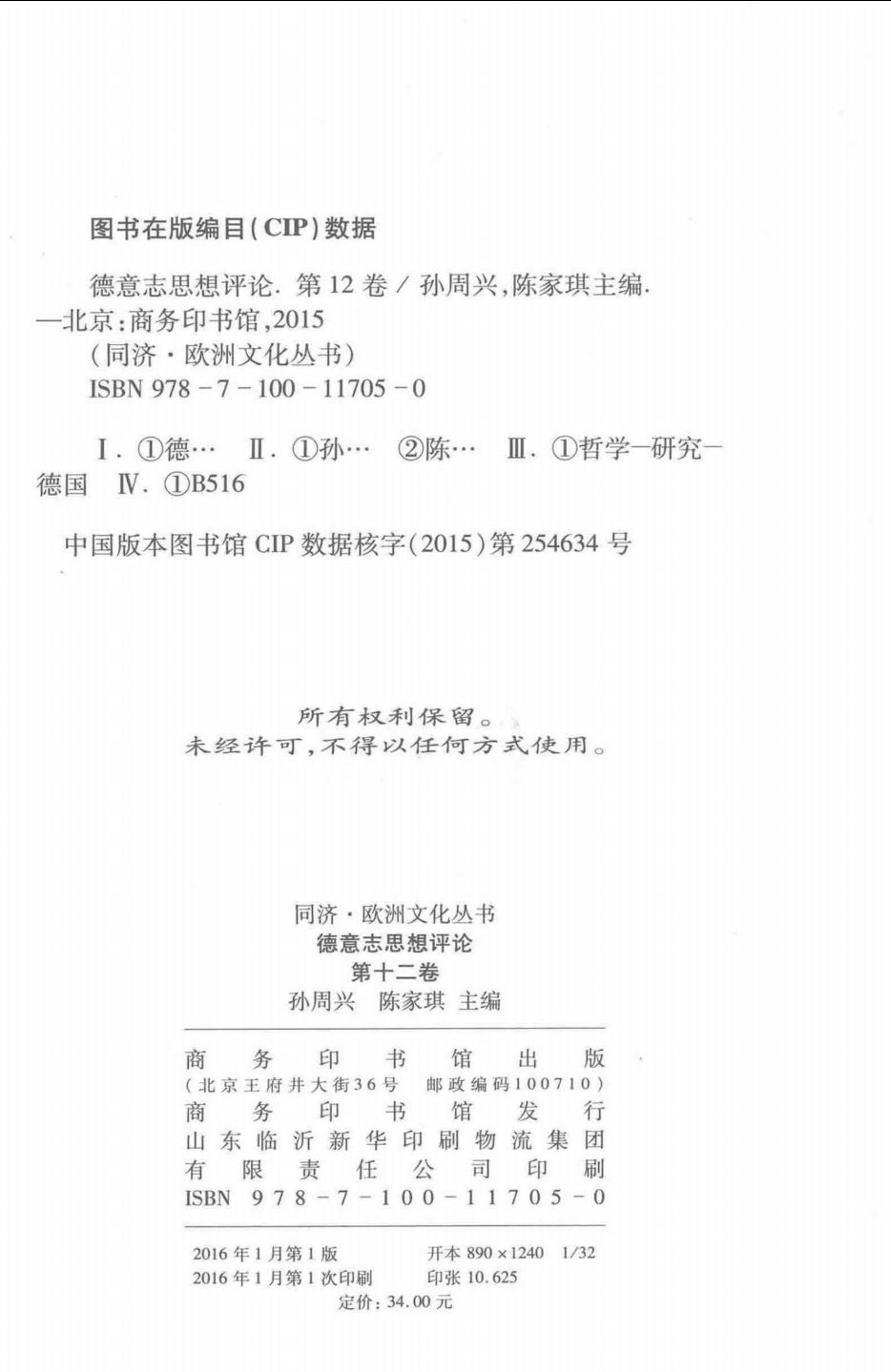 图书在版编目(CIP)数据

德意志思想评论.第12卷/孙周兴,陈家琪主编.—北京:商务印书馆,2015
(同济·欧洲文化丛书)
ISBN 978-7-100-11705-0

Ⅰ.①德… Ⅱ.①孙… ②陈… Ⅲ.①哲学—研究—德国 Ⅳ.①B516

中国版本图书馆CIP数据核字(2015)第254634号

所有权利保留。
未经许可,不得以任何方式使用。

同济·欧洲文化丛书
德意志思想评论
第十二卷
孙周兴 陈家琪 主编

商务印书馆出版
(北京王府井大街36号 邮政编码100710)
商务印书馆发行
山东临沂新华印刷物流集团
有限责任公司印刷
ISBN 978-7-100-11705-0

2016年1月第1版 开本890×1240 1/32
2016年1月第1次印刷 印张10.625
定价:34.00元